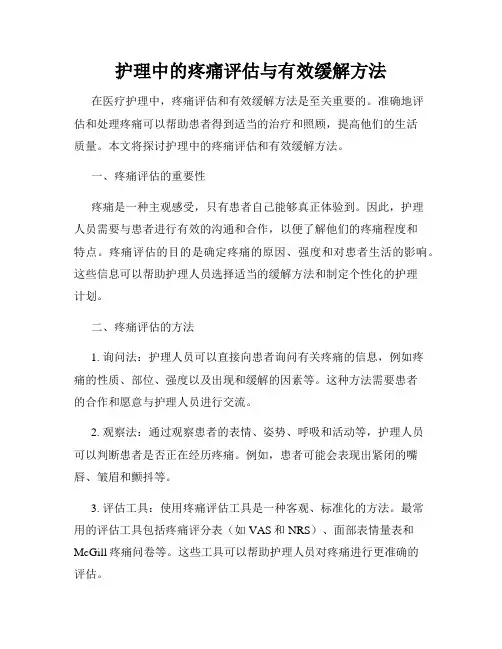 护理中的疼痛评估与有效缓解方法

在医疗护理中，疼痛评估和有效缓解方法是至关重要的。准确地评估和处理疼痛可以帮助患者得到适当的治疗和照顾，提高他们的生活质量。本文将探讨护理中的疼痛评估和有效缓解方法。

一、疼痛评估的重要性

疼痛是一种主观感受，只有患者自己能够真正体验到。因此，护理人员需要与患者进行有效的沟通和合作，以便了解他们的疼痛程度和特点。疼痛评估的目的是确定疼痛的原因、强度和对患者生活的影响。这些信息可以帮助护理人员选择适当的缓解方法和制定个性化的护理计划。

二、疼痛评估的方法

1. 询问法：护理人员可以直接向患者询问有关疼痛的信息，例如疼痛的性质、部位、强度以及出现和缓解的因素等。这种方法需要患者的合作和愿意与护理人员进行交流。

2. 观察法：通过观察患者的表情、姿势、呼吸和活动等，护理人员可以判断患者是否正在经历疼痛。例如，患者可能会表现出紧闭的嘴唇、皱眉和颤抖等。

3. 评估工具：使用疼痛评估工具是一种客观、标准化的方法。最常用的评估工具包括疼痛评分表（如 VAS 和 NRS）、面部表情量表和 McGill 疼痛问卷等。这些工具可以帮助护理人员对疼痛进行更准确的评估。